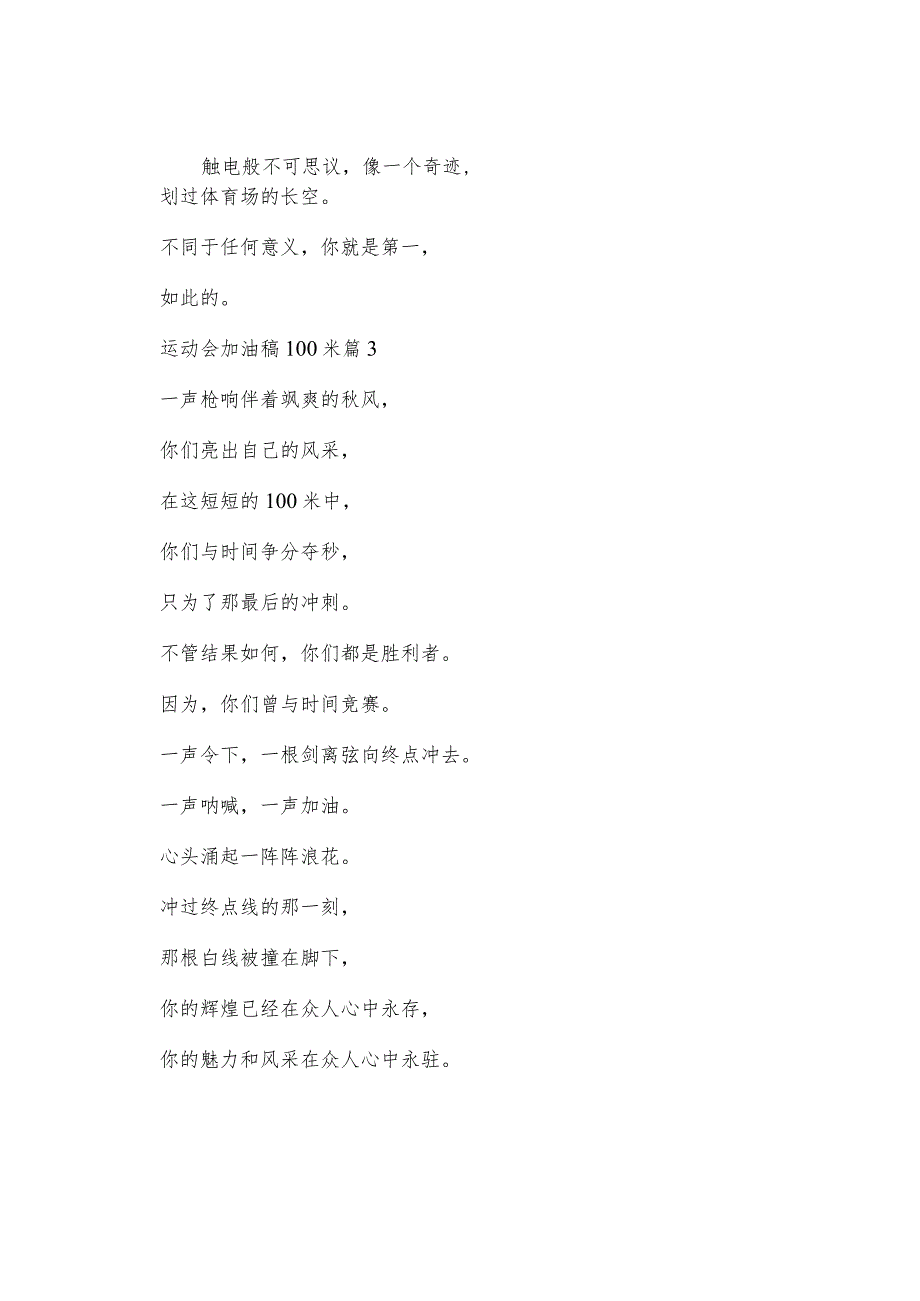 触电般不可思议，像一个奇迹，划过体育场的长空。

不同于任何意义，你就是第一，

如此的。

运动会加油稿100米篇3

一声枪响伴着飒爽的秋风，

你们亮出自己的风采，

在这短短的100米中，

你们与时间争分夺秒，

只为了那最后的冲刺。

不管结果如何，你们都是胜利者。

因为，你们曾与时间竞赛。

一声令下，一根剑离弦向终点冲去。

一声呐喊，一声加油。

心头涌起一阵阵浪花。

冲过终点线的那一刻，

那根白线被撞在脚下，

你的辉煌已经在众人心中永存，

你的魅力和风采在众人心中永驻。